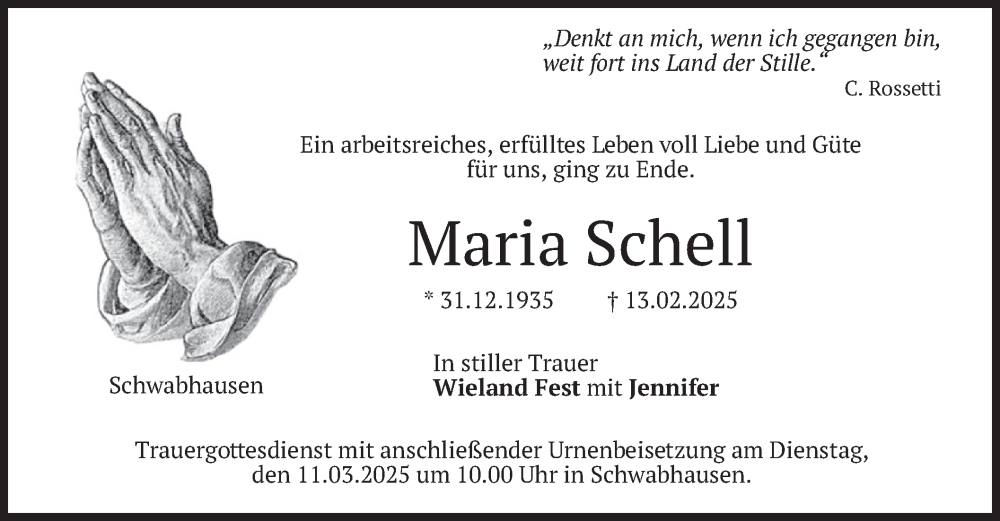 „Denkt an mich, wenn ich gegangen bin, weit fort ins Land der Stille.“
C. Rossetti

Ein arbeitsreiches, erfülltes Leben voll Liebe und Güte für uns, ging zu Ende.

Maria Schell

* 31.12.1935 † 13.02.2025

Schwabhausen

In stiller Trauer
Wieland Fest mit Jennifer

Trauergottesdienst mit anschließender Urnenbeisetzung am Dienstag, den 11.03.2025 um 10.00 Uhr in Schwabhausen.